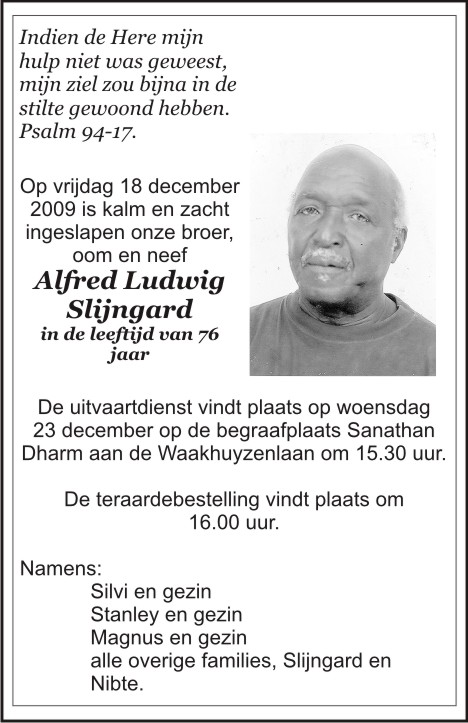 Indien de Here mijn hulp niet was geweest, mijn ziel zou bijna in de stilte gewoond hebben.
Psalm 94-17.

Op vrijdag 18 december 2009 is kalm en zacht ingeslapen onze broer, oom en neef

Alfred Ludwig Slijngard

in de leeftijd van 76 jaar

De uitvaartdienst vindt plaats op woensdag 23 december op de begraafplaats Sanathan Dharm aan de Waakhuyzenlaan om 15.30 uur.

De teraardebestelling vindt plaats om 16.00 uur.

Namens:
Silvi en gezin
Stanley en gezin
Magnus en gezin
alle overige families, Slijngard en Nibte.